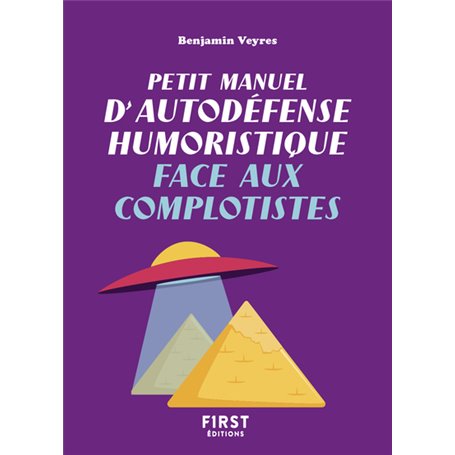 Benjamin Veyres

PETIT MANUEL
D'AUTODÉFENSE
HUMORISTIQUE
FACE AUX
COMPLOTISTES

F1RST
ÉDITIONS